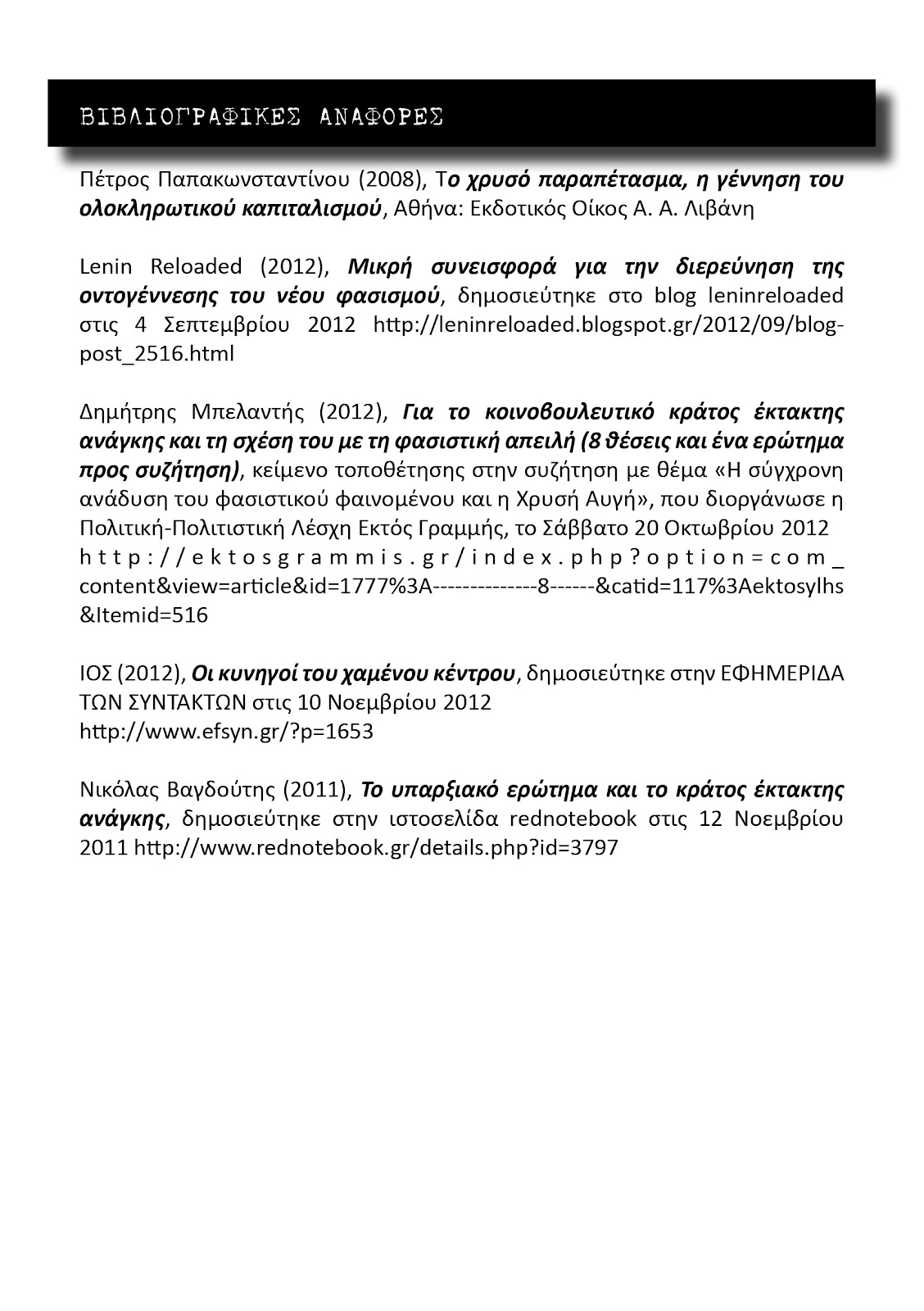 ΒΙΒΛΙΟΓΡΑΦΙΚΕΣ ΑΝΑΦΟΡΕΣ

Πέτρος Παπακωνσταντίνου (2008), Το χρυσό παραπέτασμα, η γέννηση του ολοκληρωτικού καπιταλισμού, Αθήνα: Εκδοτικός Οίκος Α. Α. Λιβάνη

Lenin Reloaded (2012), Μικρή συνεισφορά για την διερεύνηση της οντογέννεσης του νέου φασισμού, δημοσιεύτηκε στο blog leninreloaded στις 4 Σεπτεμβρίου 2012 http://leninreloaded.blogspot.gr/2012/09/blog-post_2516.html

Δημήτρης Μπελαντής (2012), Για το κοινοβουλευτικό κράτος έκτακτης ανάγκης και τη σχέση του με τη φασιστική απειλή (8 θέσεις και ένα ερώτημα προς συζήτηση), κείμενο τοποθέτησης στην συζήτηση με θέμα «Η σύγχρονη ανάδυση του φασιστικού φαινομένου και η Χρυσή Αυγή», που διοργάνωσε η Πολιτική-Πολιτιστική Λέσχη Εκτός Γραμμής, το Σάββατο 20 Οκτωβρίου 2012 http://ektosgrammis.gr/index.php?option=com_content&view=article&id=1777%3A--------------8------&catid=117%3Aektosylhs&Itemid=516

ΙΟΣ (2012), Οι κυνηγοί του χαμένου κέντρου, δημοσιεύτηκε στην ΕΦΗΜΕΡΙΔΑ ΤΩΝ ΣΥΝΤΑΚΤΩΝ στις 10 Νοεμβρίου 2012
http://www.efsyn.gr/?p=1653

Νικόλας Βαγδούτης (2011), Το υπαρξιακό ερώτημα και το κράτος έκτακτης ανάγκης, δημοσιεύτηκε στην ιστοσελίδα rednotebook στις 12 Νοεμβρίου 2011 http://www.rednotebook.gr/details.php?id=3797